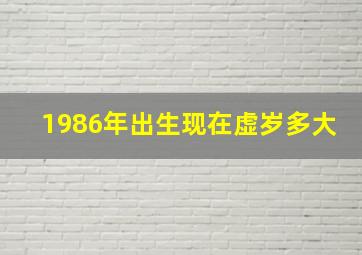 1986年出生现在虚岁多大